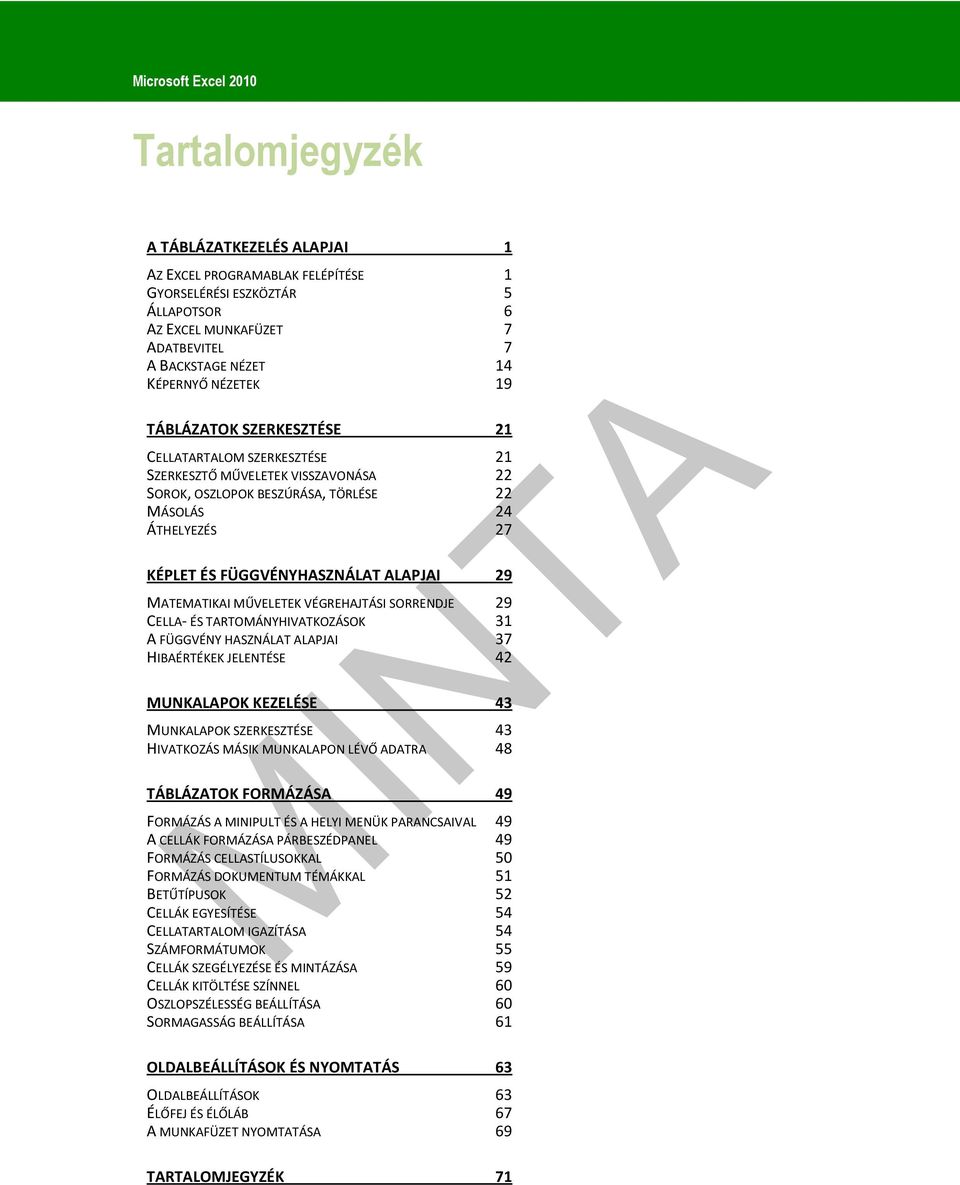 Microsoft Excel 2010

Tartalomjegyzék

A TÁBLÁZATKEZELÉS ALAPJAI 1

AZ EXCEL PROGRAMABLAK FELÉPÍTÉSE 1
GYORSELÉRÉSI ESZKÖZTÁR 5
ÁLLAPOTSOR 6
AZ EXCEL MUNKAFÜZET 7
ADATBEVITEL 7
A BACKSTAGE NÉZET 14
KÉPERNYŐ NÉZETEK 19

TÁBLÁZATOK SZERKESZTÉSE 21

CELLATARTALOM SZERKESZTÉSE 21
SZERKESZTŐ MŰVELETEK VISSZAVONÁSA 22
SOROK, OSZLOPOK BESZÚRÁSA, TÖRLÉSE 22
MÁSOLÁS 24
ÁTHELYEZÉS 27

KÉPLET ÉS FÜGGVÉNYHASZNÁLAT ALAPJAI 29

MATEMATIKAI MŰVELETEK VÉGREHAJTÁSI SORRENDJE 29
CELLA- ÉS TARTOMÁNYHIVATKOZÁSOK 31
A FÜGGVÉNY HASZNÁLAT ALAPJAI 37
HIBAÉRTÉKEK JELENTÉSE 42

MUNKALAPOK KEZELÉSE 43

MUNKALAPOK SZERKESZTÉSE 43
HIVATKOZÁS MÁSIK MUNKALAPON LÉVŐ ADATRA 48

TÁBLÁZATOK FORMÁZÁSA 49

FORMÁZÁS A MINIPULT ÉS A HELYI MENÜK PARANCSAIVAL 49
A CELLÁK FORMÁZÁSA PÁRBESZÉDPANEL 49
FORMÁZÁS CELLASTÍLUSOKKAL 50
FORMÁZÁS DOKUMENTUM TÉMÁKKAL 51
BETŰTÍPUSOK 52
CELLÁK EGYESÍTÉSE 54
CELLATARTALOM IGAZÍTÁSA 54
SZÁMFORMÁTUMOK 55
CELLÁK SZEGÉLYEZÉSE ÉS MINTÁZÁSA 59
CELLÁK KITÖLTÉSE SZÍNNEL 60
OSZLOPSZÉLESSÉG BEÁLLÍTÁSA 60
SORMAGASSÁG BEÁLLÍTÁSA 61

OLDALBEÁLLÍTÁSOK ÉS NYOMTATÁS 63

OLDALBEÁLLÍTÁSOK 63
ÉLŐFEJ ÉS ÉLŐLÁB 67
A MUNKAFÜZET NYOMTATÁSA 69

TARTALOMJEGYZÉK 71

MINTA